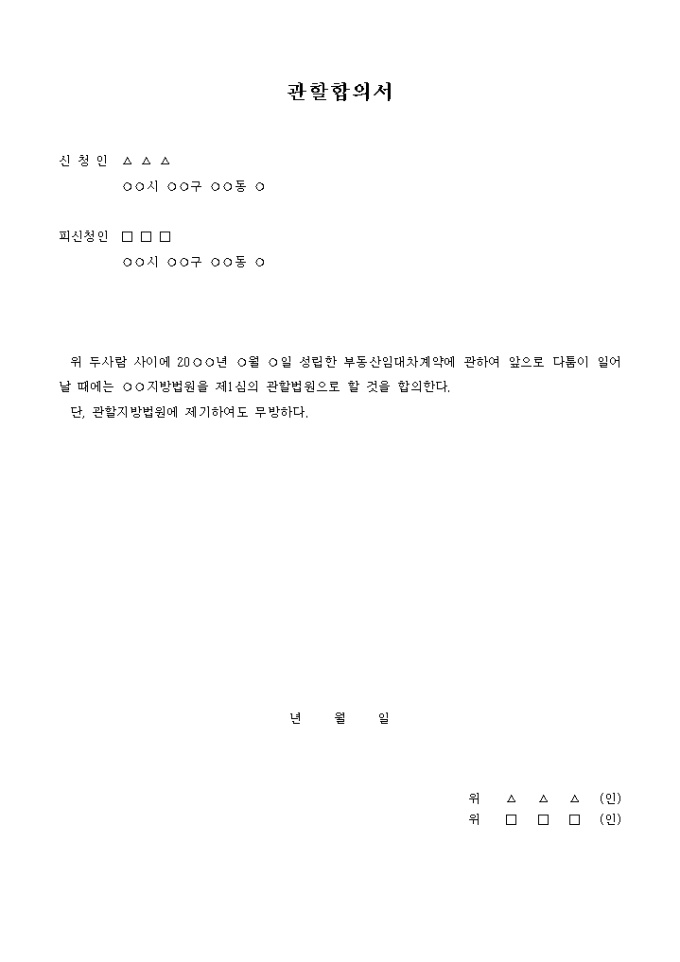 관할합의서

신 청 인 △ △ △
○○시 ○○구 ○○동 ○

피신청인 □ □ □
○○시 ○○구 ○○동 ○

위 두사람 사이에 20○○년 ○월 ○일 성립한 부동산임대차계약에 관하여 앞으로 다툼이 일어날 때에는 ○○지방법원을 제1심의 관할법원으로 할 것을 합의한다.
단, 관할지방법원에 제기하여도 무방하다.

년 월 일

위 △ △ △ (인)
위 □ □ □ (인)